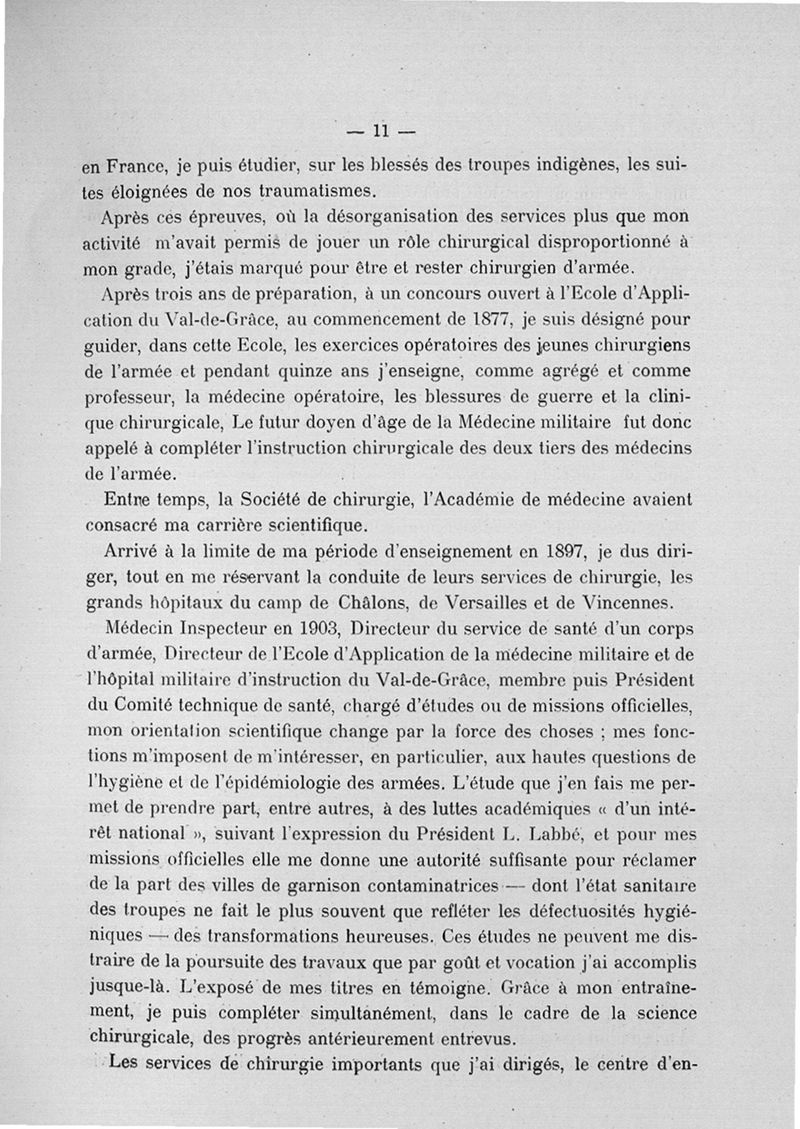 — 11 —

en France, je puis étudier, sur les blessés des troupes indigènes, les suites éloignées de nos traumatismes.

Après ces épreuves, où la désorganisation des services plus que mon activité m'avait permis de jouer un rôle chirurgical disproportionné à mon grade, j'étais marqué pour être et rester chirurgien d'armée.

Après trois ans de préparation, à un concours ouvert à l'Ecole d'Application du Val-de-Grâce, au commencement de 1877, je suis désigné pour guider, dans cette Ecole, les exercices opératoires des jeunes chirurgiens de l'armée et pendant quinze ans j'enseigne, comme agrégé et comme professeur, la médecine opératoire, les blessures de guerre et la clinique chirurgicale, Le futur doyen d'âge de la Médecine militaire fut donc appelé à compléter l'instruction chirurgicale des deux tiers des médecins de l'armée.

Entre temps, la Société de chirurgie, l'Académie de médecine avaient consacré ma carrière scientifique.

Arrivé à la limite de ma période d'enseignement en 1897, je dus diriger, tout en me réservant la conduite de leurs services de chirurgie, les grands hôpitaux du camp de Châlons, de Versailles et de Vincennes.

Médecin Inspecteur en 1903, Directeur du service de santé d'un corps d'armée, Directeur de l'Ecole d'Application de la médecine militaire et de l'hôpital militaire d'instruction du Val-de-Grâce, membre puis Président du Comité technique de santé, chargé d'études ou de missions officielles, mon orientation scientifique change par la force des choses ; mes fonctions m'imposent de m'intéresser, en particulier, aux hautes questions de l'hygiène et de l'épidémiologie des armées. L'étude que j'en fais me permet de prendre part, entre autres, à des luttes académiques « d'un intérêt national », suivant l'expression du Président L. Labbé, et pour mes missions officielles elle me donne une autorité suffisante pour réclamer de la part des villes de garnison contaminatrices — dont l'état sanitaire des troupes ne fait le plus souvent que refléter les défectuosités hygiéniques — des transformations heureuses. Ces études ne peuvent me distraire de la poursuite des travaux que par goût et vocation j'ai accomplis jusque-là. L'exposé de mes titres en témoigne. Grâce à mon entraînement, je puis compléter simultanément, dans le cadre de la science chirurgicale, des progrès antérieurement entrevus.

Les services de chirurgie importants que j'ai dirigés, le centre d'en-